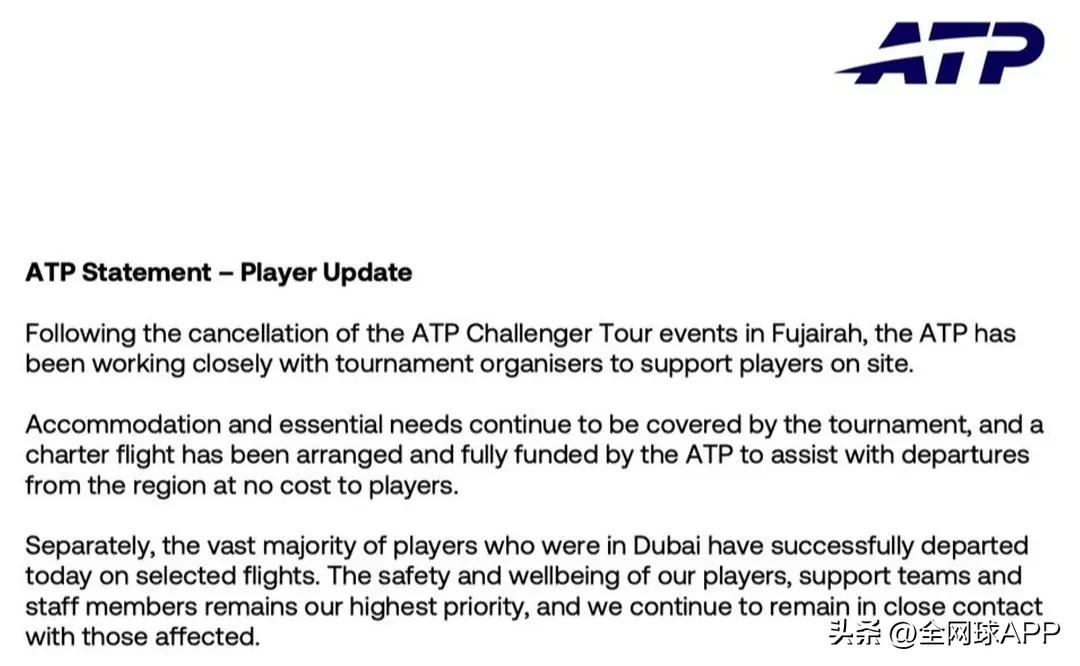 ATP

ATP Statement – Player Update

Following the cancellation of the ATP Challenger Tour events in Fujairah, the ATP has been working closely with tournament organisers to support players on site.

Accommodation and essential needs continue to be covered by the tournament, and a charter flight has been arranged and fully funded by the ATP to assist with departures from the region at no cost to players.

Separately, the vast majority of players who were in Dubai have successfully departed today on selected flights. The safety and wellbeing of our players, support teams and staff members remains our highest priority, and we continue to remain in close contact with those affected.

头条 @全网球APP